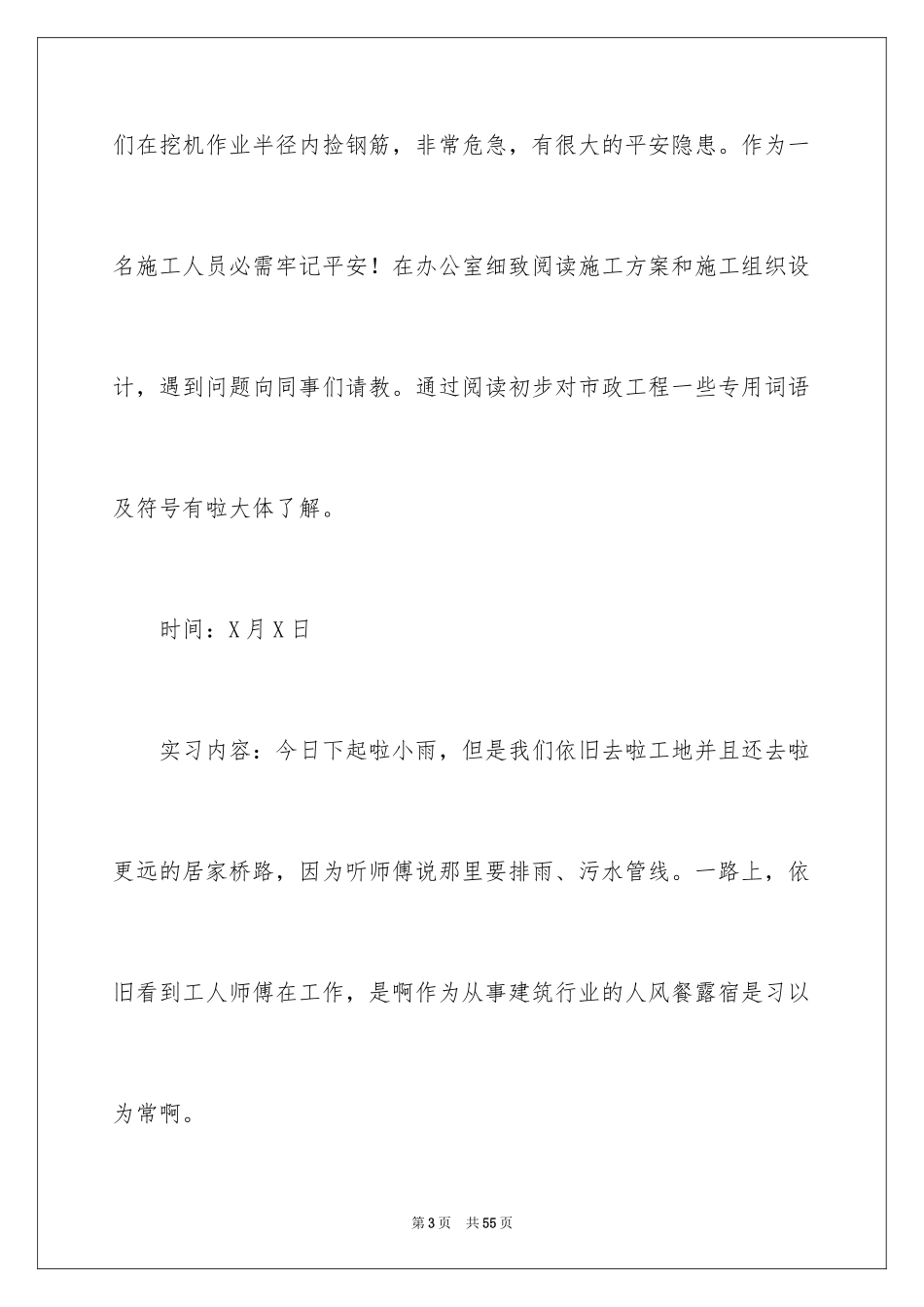 们在挖机作业半径内捡钢筋，非常危急，有很大的平安隐患。作为一名施工人员必需牢记平安！在办公室细致阅读施工方案和施工组织设计，遇到问题向同事们请教。通过阅读初步对市政工程一些专用词语及符号有啦大体了解。

时间：X月X日

实习内容：今日下起啦小雨，但是我们依旧去啦工地并且还去啦更远的居家桥路，因为听师傅说那里要排雨、污水管线。一路上，依旧看到工人师傅在工作，是啊作为从事建筑行业的人风餐露宿是习以为常啊。

第3页　共55页